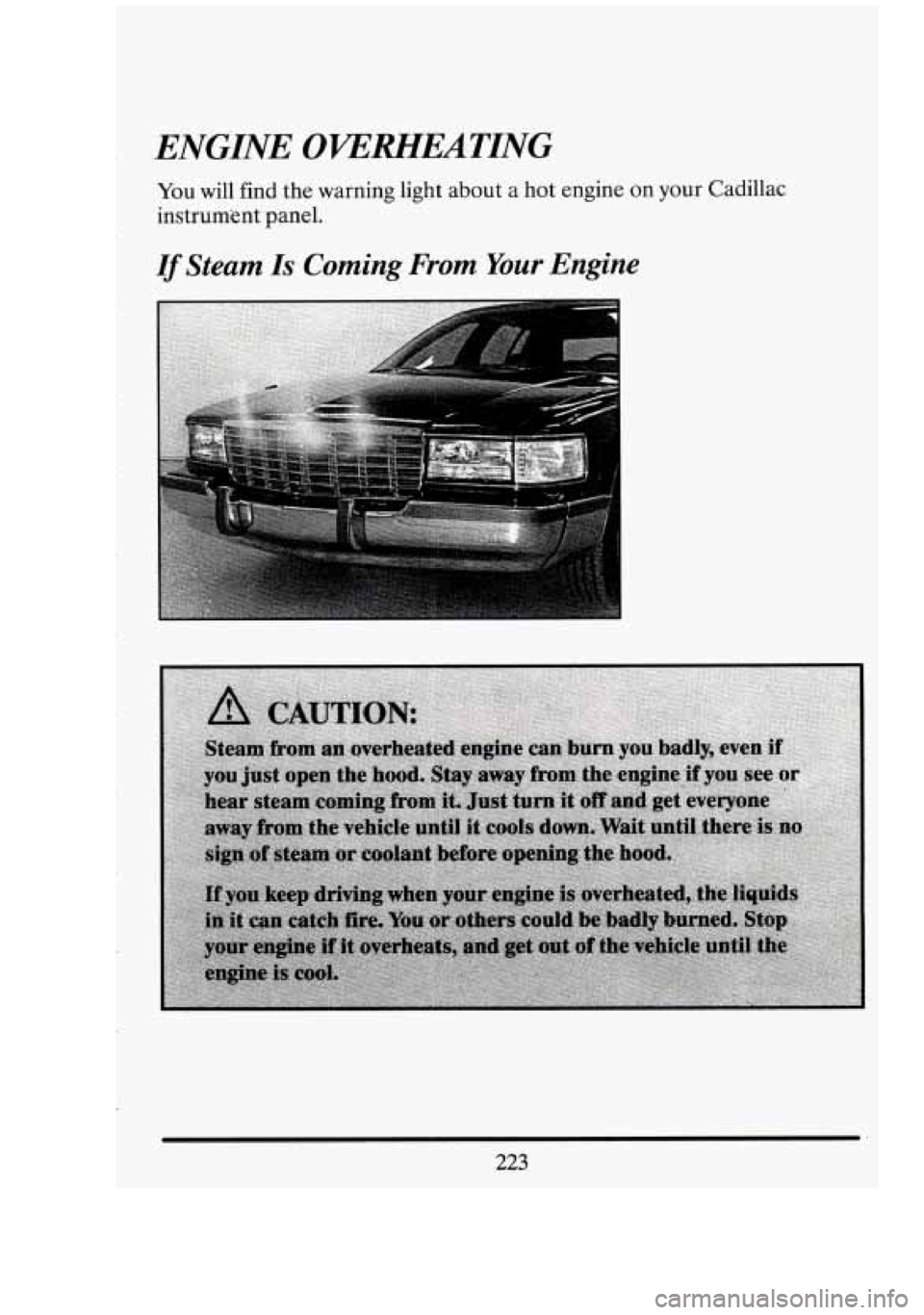 ENGINE OVERHEATING

You will find the warning light about a hot engine on your Cadillac instrument panel.

If Steam Is Coming From Your Engine

CAUTION:

Steam from an overheated engine can burn you badly, even if you just open the hood. Stay away from the engine if you see or hear steam coming from it. Just turn it off and get everyone away from the vehicle until it cools down. Wait until there is no sign of steam or coolant before opening the hood.

If you keep driving when your engine is overheated, the liquids in it can catch fire. You or others could be badly burned. Stop your engine if it overheats, and get out of the vehicle until the engine is cool.

223

carmanualsonline.info